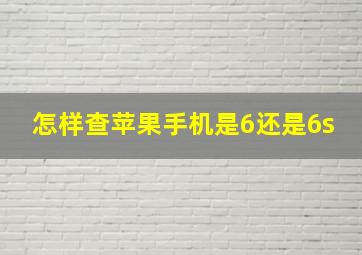 怎样查苹果手机是6还是6s